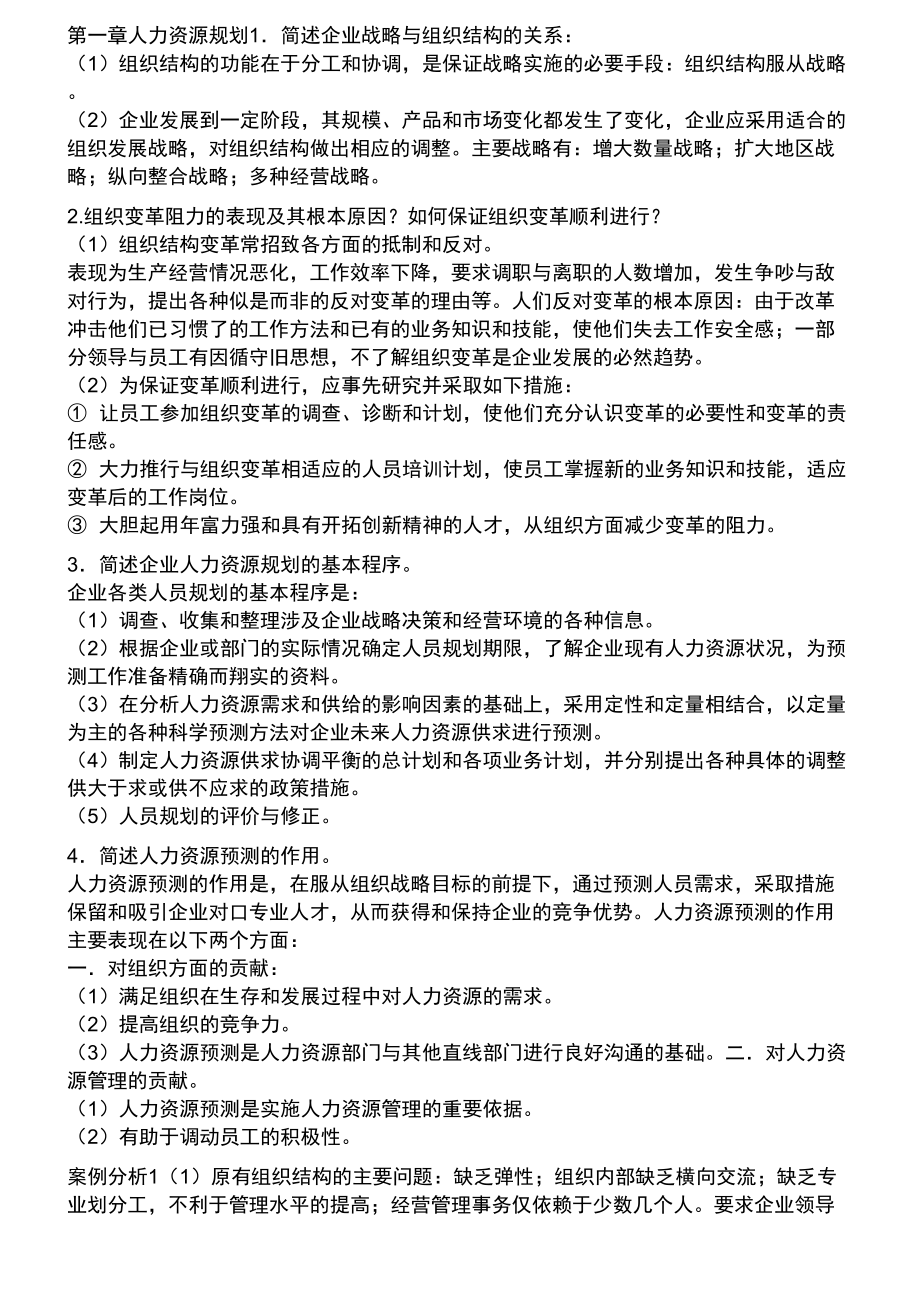 第一章人力资源规划1．简述企业战略与组织结构的关系：
（1）组织结构的功能在于分工和协调，是保证战略实施的必要手段：组织结构服从战略。
（2）企业发展到一定阶段，其规模、产品和市场变化都发生了变化，企业应采用适合的组织发展战略，对组织结构做出相应的调整。主要战略有：增大数量战略；扩大地区战略；纵向整合战略；多种经营战略。

2.组织变革阻力的表现及其根本原因？如何保证组织变革顺利进行？
（1）组织结构变革常招致各方面的抵制和反对。
表现为生产经营情况恶化，工作效率下降，要求调职与离职的人数增加，发生争吵与敌对行为，提出各种似是而非的反对变革的理由等。人们反对变革的根本原因：由于改革冲击他们已习惯了的工作方法和已有的业务知识和技能，使他们失去工作安全感；一部分领导与员工有因循守旧思想，不了解组织变革是企业发展的必然趋势。
（2）为保证变革顺利进行，应事先研究并采取如下措施：
① 让员工参加组织变革的调查、诊断和计划，使他们充分认识变革的必要性和变革的责任感。
② 大力推行与组织变革相适应的人员培训计划，使员工掌握新的业务知识和技能，适应变革后的工作岗位。
③ 大胆起用年富力强和具有开拓创新精神的人才，从组织方面减少变革的阻力。

3．简述企业人力资源规划的基本程序。
企业各类人员规划的基本程序是：
（1）调查、收集和整理涉及企业战略决策和经营环境的各种信息。
（2）根据企业或部门的实际情况确定人员规划期限，了解企业现有人力资源状况，为预测工作准备精确而翔实的资料。
（3）在分析人力资源需求和供给的影响因素的基础上，采用定性和定量相结合，以定量为主的各种科学预测方法对企业未来人力资源供求进行预测。
（4）制定人力资源供求协调平衡的总计划和各项业务计划，并分别提出各种具体的调整供大于求或供不应求的政策措施。
（5）人员规划的评价与修正。

4．简述人力资源预测的作用。
人力资源预测的作用是，在服从组织战略目标的前提下，通过预测人员需求，采取措施保留和吸引企业对口专业人才，从而获得和保持企业的竞争优势。人力资源预测的作用主要表现在以下两个方面：
一．对组织方面的贡献：
（1）满足组织在生存和发展过程中对人力资源的需求。
（2）提高组织的竞争力。
（3）人力资源预测是人力资源部门与其他直线部门进行良好沟通的基础。二．对人力资源管理的贡献。
（1）人力资源预测是实施人力资源管理的重要依据。
（2）有助于调动员工的积极性。

案例分析1（1）原有组织结构的主要问题：缺乏弹性；组织内部缺乏横向交流；缺乏专业划分工，不利于管理水平的提高；经营管理事务仅依赖于少数几个人。要求企业领导